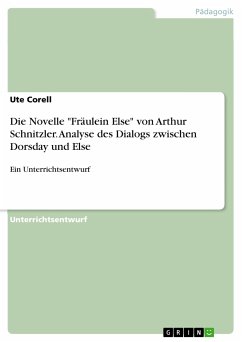 Pädagogik

Ute Corell

Die Novelle "Fräulein Else" von Arthur Schnitzler. Analyse des Dialogs zwischen Dorsday und Else

Ein Unterrichtsentwurf

Unterrichtsentwurf

GRIN